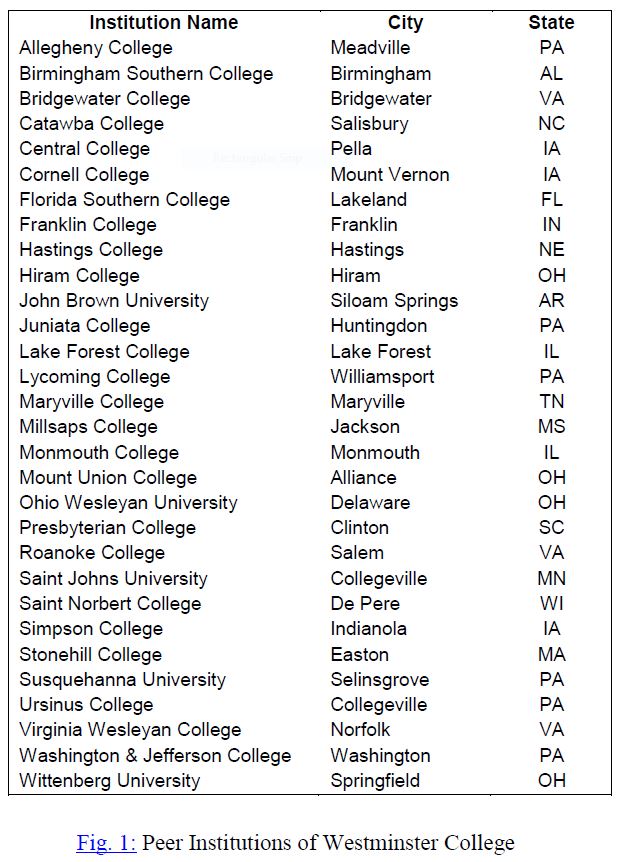 | Institution Name | City | State |
|---|---|---|
| Allegheny College | Meadville | PA |
| Birmingham Southern College | Birmingham | AL |
| Bridgewater College | Bridgewater | VA |
| Catawba College | Salisbury | NC |
| Central College | Pella | IA |
| Cornell College | Mount Vernon | IA |
| Florida Southern College | Lakeland | FL |
| Franklin College | Franklin | IN |
| Hastings College | Hastings | NE |
| Hiram College | Hiram | OH |
| John Brown University | Siloam Springs | AR |
| Juniata College | Huntingdon | PA |
| Lake Forest College | Lake Forest | IL |
| Lycoming College | Williamsport | PA |
| Maryville College | Maryville | TN |
| Millsaps College | Jackson | MS |
| Monmouth College | Monmouth | IL |
| Mount Union College | Alliance | OH |
| Ohio Wesleyan University | Delaware | OH |
| Presbyterian College | Clinton | SC |
| Roanoke College | Salem | VA |
| Saint Johns University | Collegeville | MN |
| Saint Norbert College | De Pere | WI |
| Simpson College | Indianola | IA |
| Stonehill College | Easton | MA |
| Susquehanna University | Selinsgrove | PA |
| Ursinus College | Collegeville | PA |
| Virginia Wesleyan College | Norfolk | VA |
| Washington & Jefferson College | Washington | PA |
| Wittenberg University | Springfield | OH |

Fig. 1: Peer Institutions of Westminster College